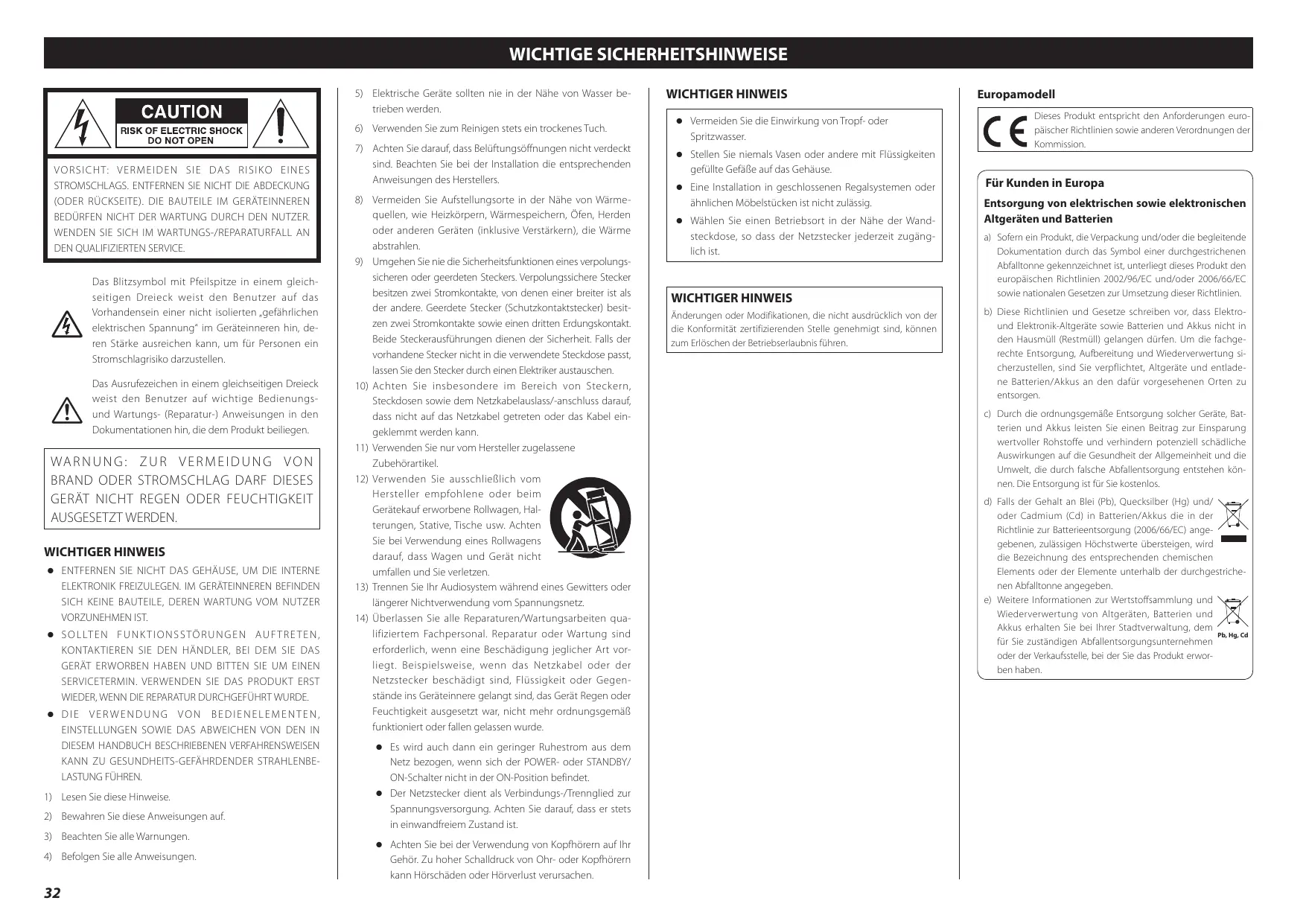 WICHTIGE SICHERHEITSHINWEISE

CAUTION
RISK OF ELECTRIC SHOCK DO NOT OPEN

VORSICHT: VERMEIDEN SIE DAS RISIKO EINES STROMSCHLAGS. ENTFERNEN SIE NICHT DIE ABDECKUNG (ODER RÜCKSEITE). DIE BAUTEILE IM GERÄTEINNEREN BEDÜRFEN NICHT DER WARTUNG DURCH DEN NUTZER. WENDEN SIE SICH IM WARTUNGS-/REPARATURFALL AN DEN QUALIFIZIERTEN SERVICE.

Das Blitzsymbol mit Pfeilspitze in einem gleichseitigen Dreieck weist den Benutzer auf das Vorhandensein einer nicht isolierten „gefährlichen elektrischen Spannung" im Geräteinneren hin, deren Stärke ausreichen kann, um für Personen ein Stromschlagrisiko darzustellen.

Das Ausrufezeichen in einem gleichseitigen Dreieck weist den Benutzer auf wichtige Bedienungs- und Wartungs- (Reparatur-) Anweisungen in den Dokumentationen hin, die dem Produkt beiliegen.

WARNUNG: ZUR VERMEIDUNG VON BRAND ODER STROMSCHLAG DARF DIESES GERÄT NICHT REGEN ODER FEUCHTIGKEIT AUSGESETZT WERDEN.

WICHTIGER HINWEIS

● ENTFERNEN SIE NICHT DAS GEHÄUSE, UM DIE INTERNE ELEKTRONIK FREIZULEGEN. IM GERÄTEINNEREN BEFINDEN SICH KEINE BAUTEILE, DEREN WARTUNG VOM NUTZER VORZUNEHMEN IST.

● SOLLTEN FUNKTIONSSTÖRUNGEN AUFTRETEN, KONTAKTIEREN SIE DEN HÄNDLER, BEI DEM SIE DAS GERÄT ERWORBEN HABEN UND BITTEN SIE UM EINEN SERVICETERMIN. VERWENDEN SIE DAS PRODUKT ERST WIEDER, WENN DIE REPARATUR DURCHGEFÜHRT WURDE.

● DIE VERWENDUNG VON BEDIENELEMENTEN, EINSTELLUNGEN SOWIE DAS ABWEICHEN VON DEN IN DIESEM HANDBUCH BESCHRIEBENEN VERFAHRENSWEISEN KANN ZU GESUNDHEITS-GEFÄHRDENDER STRAHLENBELASTUNG FÜHREN.

1) Lesen Sie diese Hinweise.
2) Bewahren Sie diese Anweisungen auf.
3) Beachten Sie alle Warnungen.
4) Befolgen Sie alle Anweisungen.
5) Elektrische Geräte sollten nie in der Nähe von Wasser betrieben werden.
6) Verwenden Sie zum Reinigen stets ein trockenes Tuch.
7) Achten Sie darauf, dass Belüftungsöffnungen nicht verdeckt sind. Beachten Sie bei der Installation die entsprechenden Anweisungen des Herstellers.
8) Vermeiden Sie Aufstellungsorte in der Nähe von Wärmequellen, wie Heizkörpern, Wärmespeichern, Öfen, Herden oder anderen Geräten (inklusive Verstärkern), die Wärme abstrahlen.
9) Umgehen Sie nie die Sicherheitsfunktionen eines verpolungssicheren oder geerdeten Steckers. Verpolungssichere Stecker besitzen zwei Stromkontakte, von denen einer breiter ist als der andere. Geerdete Stecker (Schutzkontaktstecker) besitzen zwei Stromkontakte sowie einen dritten Erdungskontakt. Beide Steckerausführungen dienen der Sicherheit. Falls der vorhandene Stecker nicht in die verwendete Steckdose passt, lassen Sie den Stecker durch einen Elektriker austauschen.
10) Achten Sie insbesondere im Bereich von Steckern, Steckdosen sowie dem Netzkabelauslass/-anschluss darauf, dass nicht auf das Netzkabel getreten oder das Kabel eingeklemmt werden kann.
11) Verwenden Sie nur vom Hersteller zugelassene Zubehörartikel.
12) Verwenden Sie ausschließlich vom Hersteller empfohlene oder beim Gerätekauf erworbene Rollwagen, Halterungen, Stative, Tische usw. Achten Sie bei Verwendung eines Rollwagens darauf, dass Wagen und Gerät nicht umfallen und Sie verletzen.
13) Trennen Sie Ihr Audiosystem während eines Gewitters oder längerer Nichtverwendung vom Spannungsnetz.
14) Überlassen Sie alle Reparaturen/Wartungsarbeiten qualifiziertem Fachpersonal. Reparatur oder Wartung sind erforderlich, wenn eine Beschädigung jeglicher Art vorliegt. Beispielsweise, wenn das Netzkabel oder der Netzstecker beschädigt sind, Flüssigkeit oder Gegenstände ins Geräteinnere gelangt sind, das Gerät Regen oder Feuchtigkeit ausgesetzt war, nicht mehr ordnungsgemäß funktioniert oder fallen gelassen wurde.

● Es wird auch dann ein geringer Ruhestrom aus dem Netz bezogen, wenn sich der POWER- oder STANDBY/ON-Schalter nicht in der ON-Position befindet.
● Der Netzstecker dient als Verbindungs-/Trennglied zur Spannungsversorgung. Achten Sie darauf, dass er stets in einwandfreiem Zustand ist.
● Achten Sie bei der Verwendung von Kopfhörern auf Ihr Gehör. Zu hoher Schalldruck von Ohr- oder Kopfhörern kann Hörschäden oder Hörverlust verursachen.

WICHTIGER HINWEIS

● Vermeiden Sie die Einwirkung von Tropf- oder Spritzwasser.
● Stellen Sie niemals Vasen oder andere mit Flüssigkeiten gefüllte Gefäße auf das Gehäuse.
● Eine Installation in geschlossenen Regalsystemen oder ähnlichen Möbelstücken ist nicht zulässig.
● Wählen Sie einen Betriebsort in der Nähe der Wandsteckdose, so dass der Netzstecker jederzeit zugänglich ist.

WICHTIGER HINWEIS

Änderungen oder Modifikationen, die nicht ausdrücklich von der die Konformität zertifizierenden Stelle genehmigt sind, können zum Erlöschen der Betriebserlaubnis führen.

Europamodell

CE
Dieses Produkt entspricht den Anforderungen europäischer Richtlinien sowie anderen Verordnungen der Kommission.

Für Kunden in Europa

Entsorgung von elektrischen sowie elektronischen Altgeräten und Batterien

a) Sofern ein Produkt, die Verpackung und/oder die begleitende Dokumentation durch das Symbol einer durchgestrichenen Abfalltonne gekennzeichnet ist, unterliegt dieses Produkt den europäischen Richtlinien 2002/96/EC und/oder 2006/66/EC sowie nationalen Gesetzen zur Umsetzung dieser Richtlinien.
b) Diese Richtlinien und Gesetze schreiben vor, dass Elektro- und Elektronik-Altgeräte sowie Batterien und Akkus nicht in den Hausmüll (Restmüll) gelangen dürfen. Um die fachgerechte Entsorgung, Aufbereitung und Wiederverwertung sicherzustellen, sind Sie verpflichtet, Altgeräte und entladene Batterien/Akkus an den dafür vorgesehenen Orten zu entsorgen.
c) Durch die ordnungsgemäße Entsorgung solcher Geräte, Batterien und Akkus leisten Sie einen Beitrag zur Einsparung wertvoller Rohstoffe und verhindern potenziell schädliche Auswirkungen auf die Gesundheit der Allgemeinheit und die Umwelt, die durch falsche Abfallentsorgung entstehen können. Die Entsorgung ist für Sie kostenlos.
d) Falls der Gehalt an Blei (Pb), Quecksilber (Hg) und/oder Cadmium (Cd) in Batterien/Akkus die in der Richtlinie zur Batterieentsorgung (2006/66/EC) angegebenen, zulässigen Höchstwerte übersteigen, wird die Bezeichnung des entsprechenden chemischen Elements oder der Elemente unterhalb der durchgestrichenen Abfalltonne angegeben.
e) Weitere Informationen zur Wertstoffsammlung und Wiederverwertung von Altgeräten, Batterien und Akkus erhalten Sie bei Ihrer Stadtverwaltung, dem für Sie zuständigen Abfallentsorgungsunternehmen oder der Verkaufsstelle, bei der Sie das Produkt erworben haben.

Pb, Hg, Cd

32